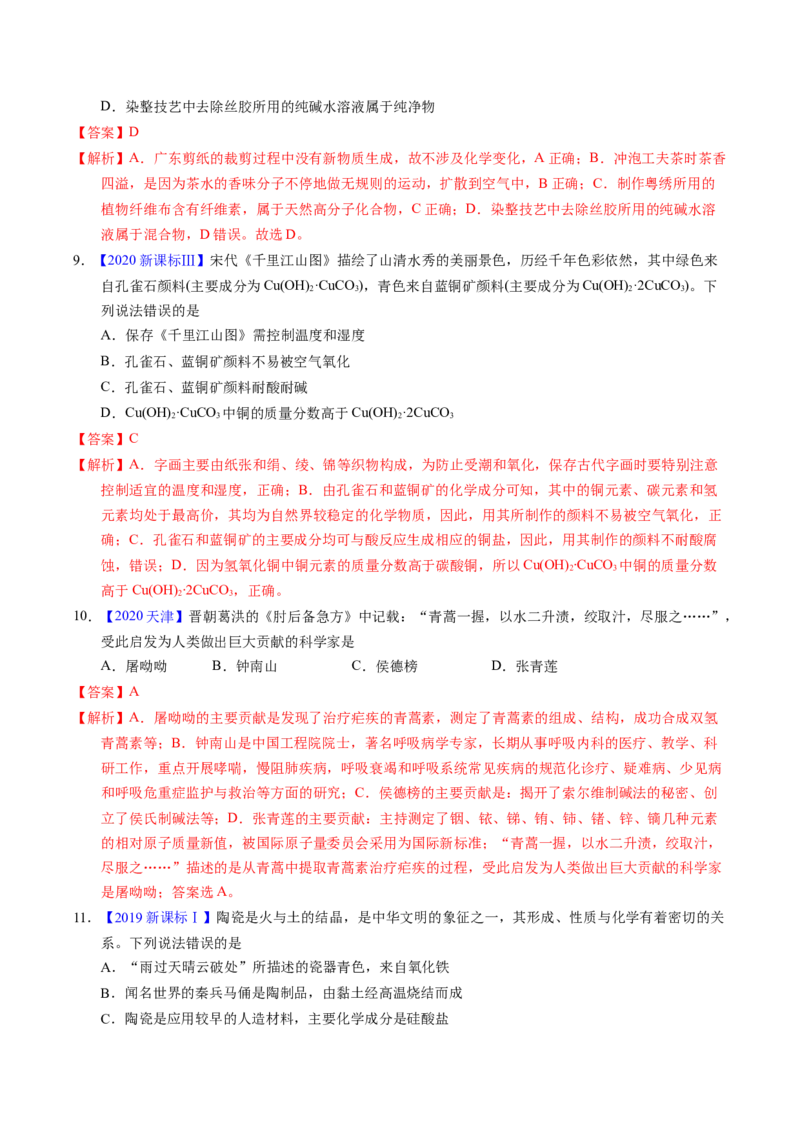 D.染整技艺中去除丝胶所用的纯碱水溶液属于纯净物

【答案】D

【解析】A.广东剪纸的裁剪过程中没有新物质生成，故不涉及化学变化，A正确；B.冲泡工夫茶时茶香四溢，是因为茶水的香味分子不停地做无规则的运动，扩散到空气中，B正确；C.制作粤绣所用的植物纤维布含有纤维素，属于天然高分子化合物，C正确；D.染整技艺中去除丝胶所用的纯碱水溶液属于混合物，D错误。故选D。

9.【2020新课标Ⅲ】宋代《千里江山图》描绘了山清水秀的美丽景色，历经千年色彩依然，其中绿色来自孔雀石颜料(主要成分为$Cu(OH)_2·CuCO_3$)，青色来自蓝铜矿颜料(主要成分为$Cu(OH)_2·2CuCO_3$)。下列说法错误的是

A.保存《千里江山图》需控制温度和湿度

B.孔雀石、蓝铜矿颜料不易被空气氧化

C.孔雀石、蓝铜矿颜料耐酸耐碱

D.$Cu(OH)_2·CuCO_3$中铜的质量分数高于$Cu(OH)_2·2CuCO_3$

【答案】C

【解析】A.字画主要由纸张和绢、绫、锦等织物构成，为防止受潮和氧化，保存古代字画时要特别注意控制适宜的温度和湿度，正确；B.由孔雀石和蓝铜矿的化学成分可知，其中的铜元素、碳元素和氢元素均处于最高价，其均为自然界较稳定的化学物质，因此，用其所制作的颜料不易被空气氧化，正确；C.孔雀石和蓝铜矿的主要成分均可与酸反应生成相应的铜盐，因此，用其制作的颜料不耐酸腐蚀，错误；D.因为氢氧化铜中铜元素的质量分数高于碳酸铜，所以$Cu(OH)_2·CuCO_3$中铜的质量分数高于$Cu(OH)_2·2CuCO_3$，正确。

10.【2020天津】晋朝葛洪的《肘后备急方》中记载：“青蒿一握，以水二升渍，绞取汁，尽服之……”，受此启发为人类做出巨大贡献的科学家是

A.屠呦呦 B.钟南山 C.侯德榜 D.张青莲

【答案】A

【解析】A.屠呦呦的主要贡献是发现了治疗疟疾的青蒿素，测定了青蒿素的组成、结构，成功合成双氢青蒿素等；B.钟南山是中国工程院院士，著名呼吸病学专家，长期从事呼吸内科的医疗、教学、科研工作，重点开展哮喘，慢阻肺疾病，呼吸衰竭和呼吸系统常见疾病的规范化诊疗、疑难病、少见病和呼吸危重症监护与救治等方面的研究；C.侯德榜的主要贡献是：揭开了索尔维制碱法的秘密、创立了侯氏制碱法等；D.张青莲的主要贡献：主持测定了铟、铱、锑、铕、铈、锗、锌、镝几种元素的相对原子质量新值，被国际原子量委员会采用为国际新标准；“青蒿一握，以水二升渍，绞取汁，尽服之……”描述的是从青蒿中提取青蒿素治疗疟疾的过程，受此启发为人类做出巨大贡献的科学家是屠呦呦；答案选A。

11.【2019新课标Ⅰ】陶瓷是火与土的结晶，是中华文明的象征之一，其形成、性质与化学有着密切的关系。下列说法错误的是

A.“雨过天晴云破处”所描述的瓷器青色，来自氧化铁

B.闻名世界的秦兵马俑是陶制品，由黏土经高温烧结而成

C.陶瓷是应用较早的人造材料，主要化学成分是硅酸盐